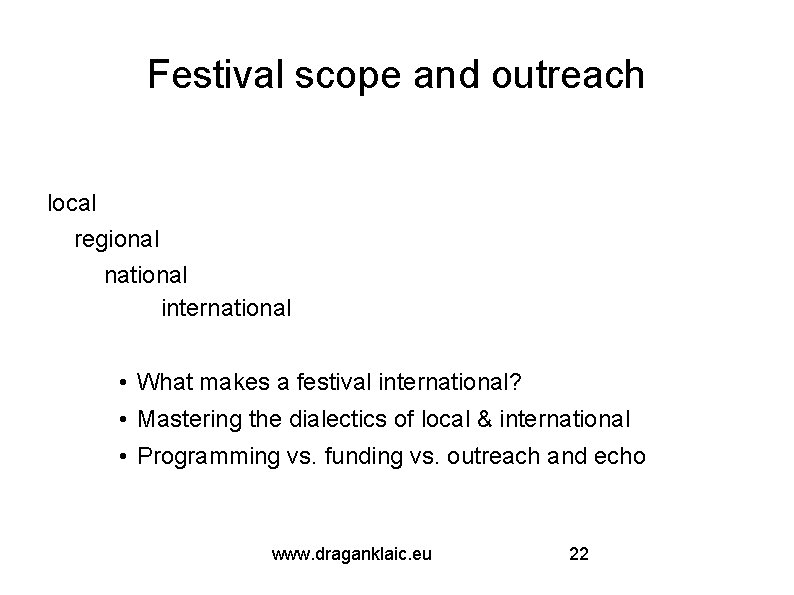 Festival scope and outreach

local
regional
national
international

• What makes a festival international?
• Mastering the dialectics of local & international
• Programming vs. funding vs. outreach and echo

www.draganklaic.eu

22